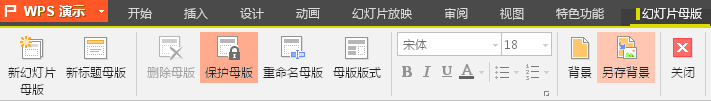 WPS 演示 开始 插入 设计 动画 幻灯片放映 审阅 视图 特色功能 幻灯片母版

新幻灯片母版 新标题母版 删除母版 保护母版 重命名母版 母版版式 宋体 18 B I U A 背景 另存背景 关闭